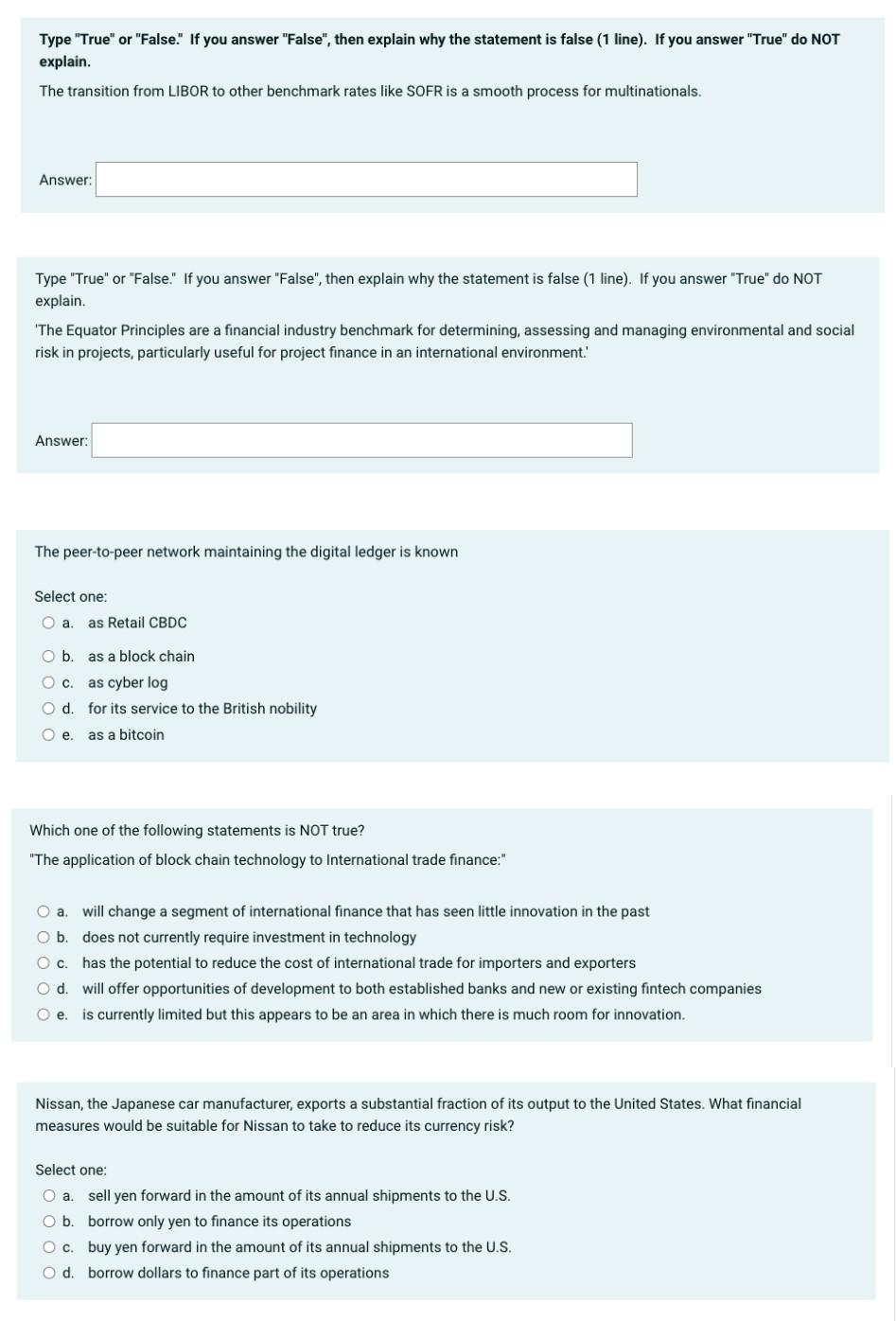 Type "True" or "False." If you answer "False", then explain why the statement is false (1 line). If you answer "True" do NOT explain.

The transition from LIBOR to other benchmark rates like SOFR is a smooth process for multinationals.

Answer:

Type "True" or "False." If you answer "False", then explain why the statement is false (1 line). If you answer "True" do NOT explain.

'The Equator Principles are a financial industry benchmark for determining, assessing and managing environmental and social risk in projects, particularly useful for project finance in an international environment.'

Answer:

The peer-to-peer network maintaining the digital ledger is known

Select one:
a. as Retail CBDC
b. as a block chain
c. as cyber log
d. for its service to the British nobility
e. as a bitcoin

Which one of the following statements is NOT true?

"The application of block chain technology to International trade finance:"

a. will change a segment of international finance that has seen little innovation in the past
b. does not currently require investment in technology
c. has the potential to reduce the cost of international trade for importers and exporters
d. will offer opportunities of development to both established banks and new or existing fintech companies
e. is currently limited but this appears to be an area in which there is much room for innovation.

Nissan, the Japanese car manufacturer, exports a substantial fraction of its output to the United States. What financial measures would be suitable for Nissan to take to reduce its currency risk?

Select one:
a. sell yen forward in the amount of its annual shipments to the U.S.
b. borrow only yen to finance its operations
c. buy yen forward in the amount of its annual shipments to the U.S.
d. borrow dollars to finance part of its operations